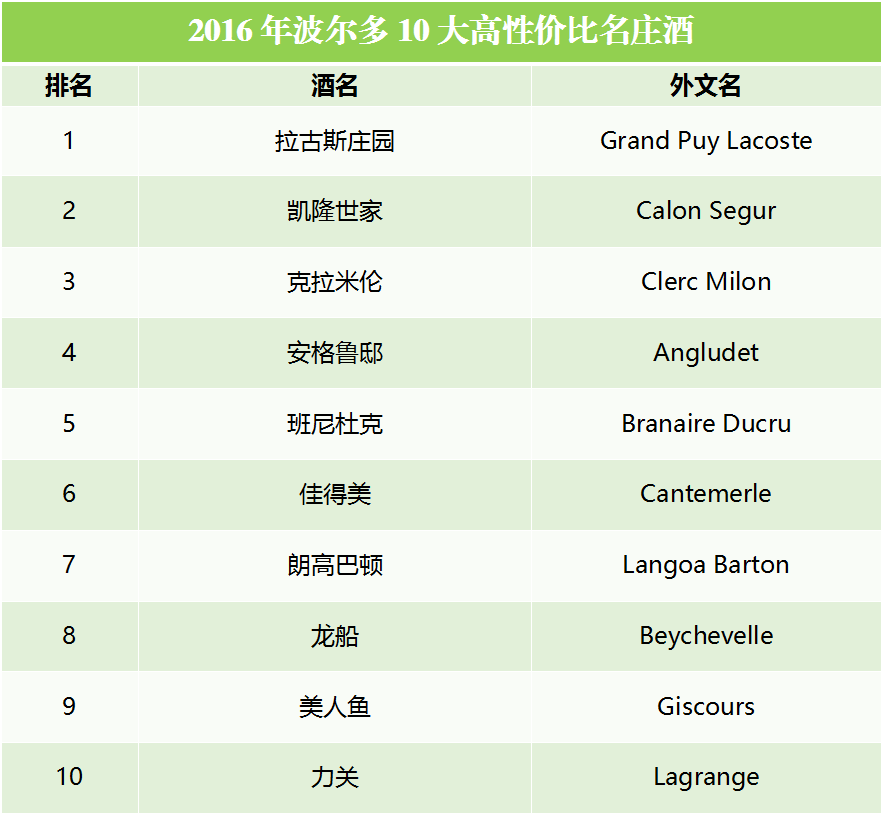 2016年波尔多10大高性价比名庄酒

| 排名 | 酒名 | 外文名 |
|---|---|---|
| 1 | 拉古斯庄园 | Grand Puy Lacoste |
| 2 | 凯隆世家 | Calon Segur |
| 3 | 克拉米伦 | Clerc Milon |
| 4 | 安格鲁邸 | Angludet |
| 5 | 班尼杜克 | Branaire Ducru |
| 6 | 佳得美 | Cantemerle |
| 7 | 朗高巴顿 | Langoa Barton |
| 8 | 龙船 | Beychevelle |
| 9 | 美人鱼 | Giscours |
| 10 | 力关 | Lagrange |